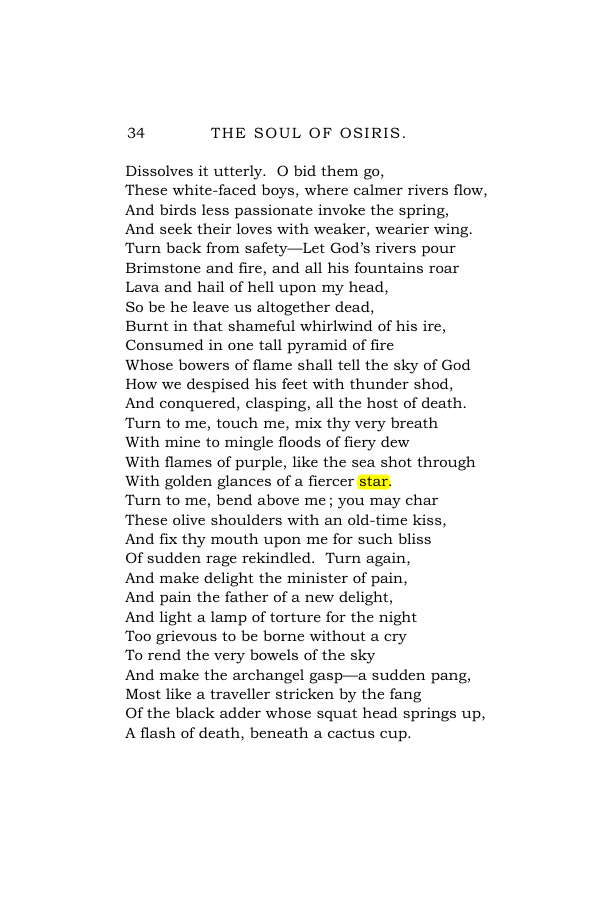 34 THE SOUL OF OSIRIS.

Dissolves it utterly. O bid them go,
These white-faced boys, where calmer rivers flow,
And birds less passionate invoke the spring,
And seek their loves with weaker, wearier wing.
Turn back from safety—Let God's rivers pour
Brimstone and fire, and all his fountains roar
Lava and hail of hell upon my head,
So be he leave us altogether dead,
Burnt in that shameful whirlwind of his ire,
Consumed in one tall pyramid of fire
Whose bowers of flame shall tell the sky of God
How we despised his feet with thunder shod,
And conquered, clasping, all the host of death.
Turn to me, touch me, mix thy very breath
With mine to mingle floods of fiery dew
With flames of purple, like the sea shot through
With golden glances of a fiercer star.
Turn to me, bend above me; you may char
These olive shoulders with an old-time kiss,
And fix thy mouth upon me for such bliss
Of sudden rage rekindled. Turn again,
And make delight the minister of pain,
And pain the father of a new delight,
And light a lamp of torture for the night
Too grievous to be borne without a cry
To rend the very bowels of the sky
And make the archangel gasp—a sudden pang,
Most like a traveller stricken by the fang
Of the black adder whose squat head springs up,
A flash of death, beneath a cactus cup.